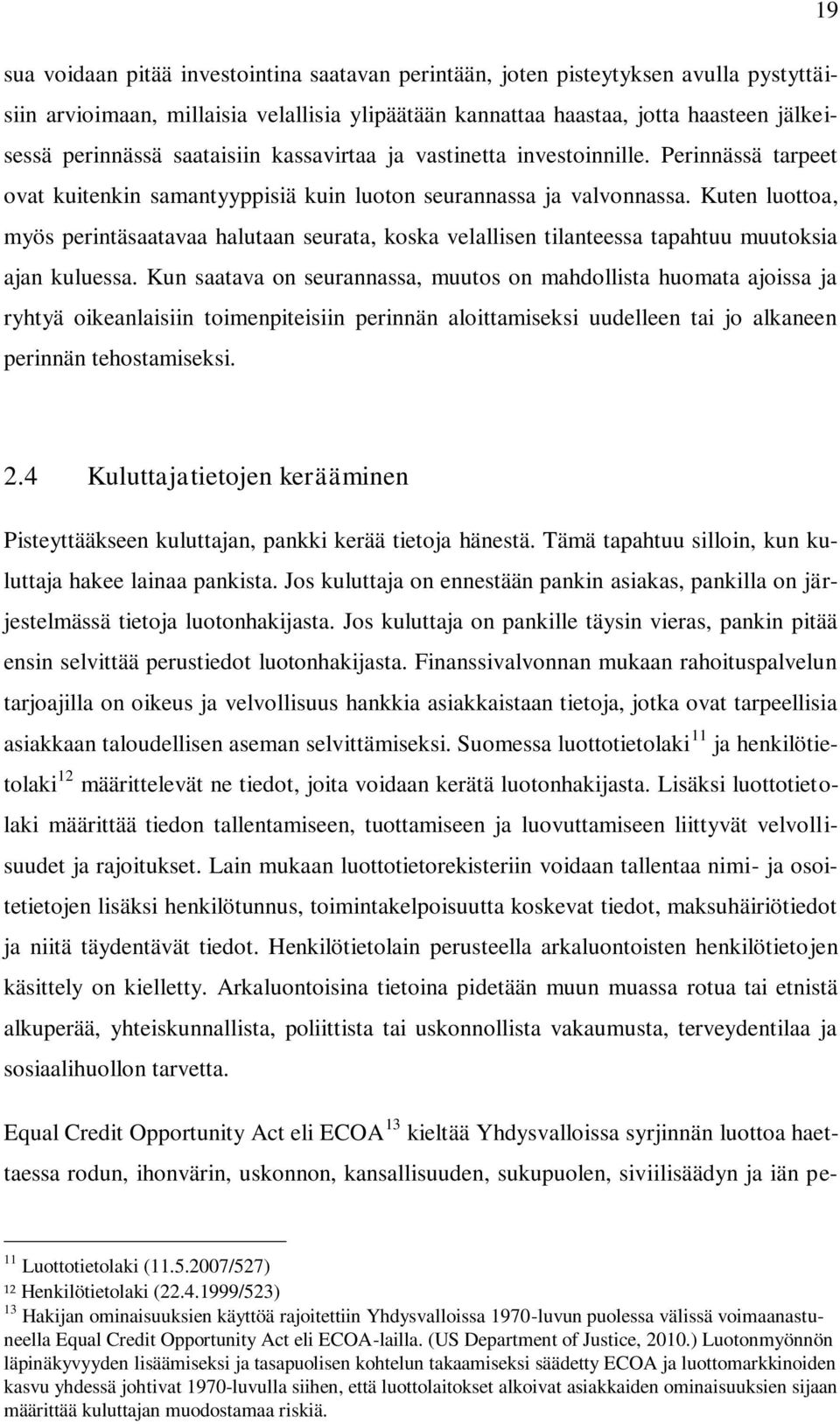 19

sua voidaan pitää investointina saatavan perintään, joten pisteytyksen avulla pystyttäisiin arvioimaan, millaisia velallisia ylipäätään kannattaa haastaa, jotta haasteen jälkeisessä perinnässä saataisiin kassavirtaa ja vastinetta investoinnille. Perinnässä tarpeet ovat kuitenkin samantyyppisiä kuin luoton seurannassa ja valvonnassa. Kuten luottoa, myös perintäsaatavaa halutaan seurata, koska velallisen tilanteessa tapahtuu muutoksia ajan kuluessa. Kun saatava on seurannassa, muutos on mahdollista huomata ajoissa ja ryhtyä oikeanlaisiin toimenpiteisiin perinnän aloittamiseksi uudelleen tai jo alkaneen perinnän tehostamiseksi.

2.4 Kuluttajatietojen kerääminen

Pisteyttääkseen kuluttajan, pankki kerää tietoja hänestä. Tämä tapahtuu silloin, kun kuluttaja hakee lainaa pankista. Jos kuluttaja on ennestään pankin asiakas, pankilla on järjestelmässä tietoja luotonhakijasta. Jos kuluttaja on pankille täysin vieras, pankin pitää ensin selvittää perustiedot luotonhakijasta. Finanssivalvonnan mukaan rahoituspalvelun tarjoajilla on oikeus ja velvollisuus hankkia asiakkaistaan tietoja, jotka ovat tarpeellisia asiakkaan taloudellisen aseman selvittämiseksi. Suomessa luottotietolaki $^{11}$ ja henkilötietolaki $^{12}$ määrittelevät ne tiedot, joita voidaan kerätä luotonhakijasta. Lisäksi luottotietolaki määrittää tiedon tallentamiseen, tuottamiseen ja luovuttamiseen liittyvät velvollisuudet ja rajoitukset. Lain mukaan luottotietorekisteriin voidaan tallentaa nimi- ja osoitetietojen lisäksi henkilötunnus, toimintakelpoisuutta koskevat tiedot, maksuhäiriötiedot ja niitä täydentävät tiedot. Henkilötietolain perusteella arkaluontoisten henkilötietojen käsittely on kielletty. Arkaluontoisina tietoina pidetään muun muassa rotua tai etnistä alkuperää, yhteiskunnallista, poliittista tai uskonnollista vakaumusta, terveydentilaa ja sosiaalihuollon tarvetta.

Equal Credit Opportunity Act eli ECOA $^{13}$ kieltää Yhdysvalloissa syrjinnän luottoa haettaessa rodun, ihonvärin, uskonnon, kansallisuuden, sukupuolen, siviilisäädyn ja iän pe-

$^{11}$ Luottotietolaki (11.5.2007/527)
$^{12}$ Henkilötietolaki (22.4.1999/523)
$^{13}$ Hakijan ominaisuuksien käyttöä rajoitettiin Yhdysvalloissa 1970-luvun puolessa välissä voimaanastuneella Equal Credit Opportunity Act eli ECOA-lailla. (US Department of Justice, 2010.) Luotonmyönnön läpinäkyvyyden lisäämiseksi ja tasapuolisen kohtelun takaamiseksi säädetty ECOA ja luottomarkkinoiden kasvu yhdessä johtivat 1970-luvulla siihen, että luottolaitokset alkoivat asiakkaiden ominaisuuksien sijaan määrittää kuluttajan muodostamaa riskiä.